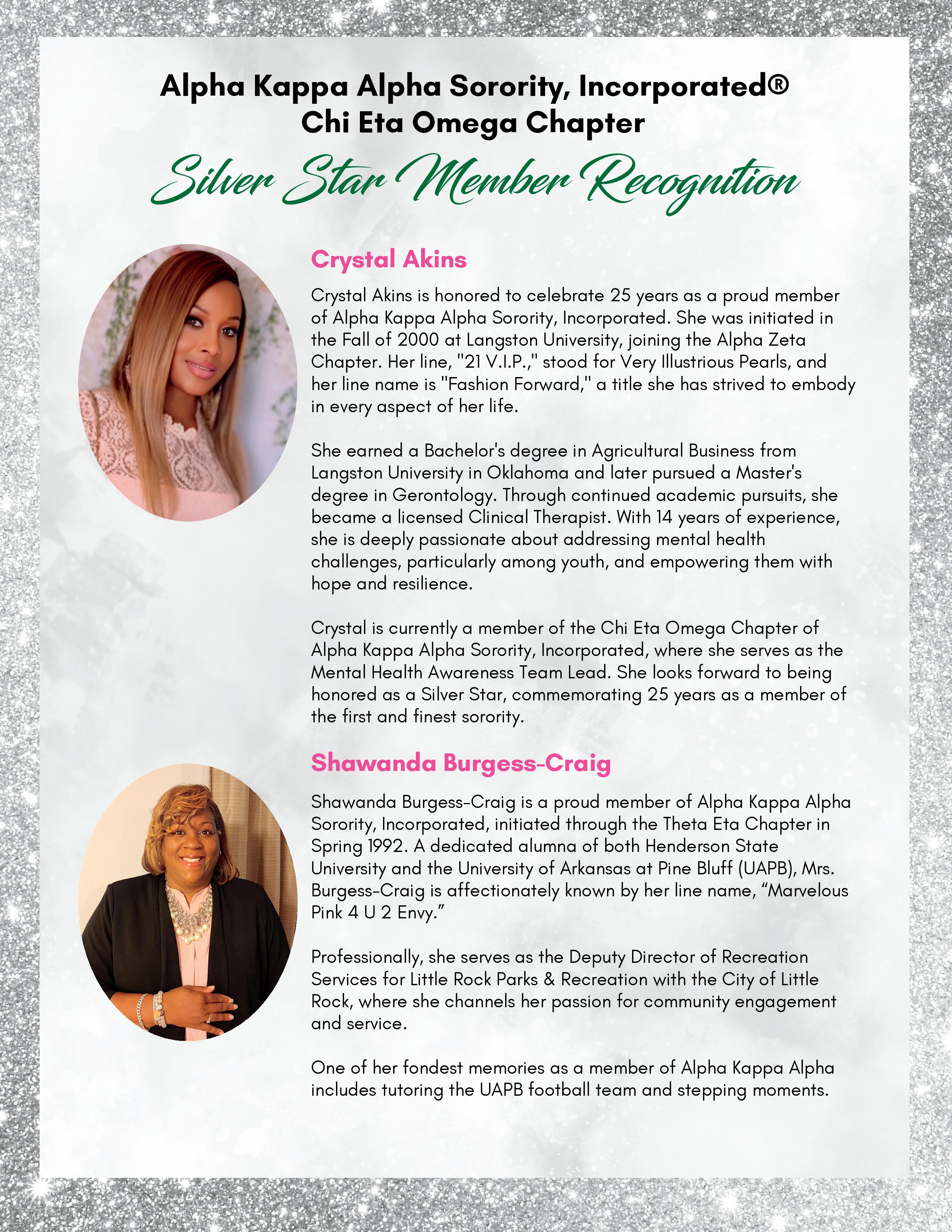 Alpha Kappa Alpha Sorority, Incorporated®
Chi Eta Omega Chapter

Silver Star Member Recognition

Crystal Akins

Crystal Akins is honored to celebrate 25 years as a proud member of Alpha Kappa Alpha Sorority, Incorporated. She was initiated in the Fall of 2000 at Langston University, joining the Alpha Zeta Chapter. Her line, "21 V.I.P.," stood for Very Illustrious Pearls, and her line name is "Fashion Forward," a title she has strived to embody in every aspect of her life.

She earned a Bachelor's degree in Agricultural Business from Langston University in Oklahoma and later pursued a Master's degree in Gerontology. Through continued academic pursuits, she became a licensed Clinical Therapist. With 14 years of experience, she is deeply passionate about addressing mental health challenges, particularly among youth, and empowering them with hope and resilience.

Crystal is currently a member of the Chi Eta Omega Chapter of Alpha Kappa Alpha Sorority, Incorporated, where she serves as the Mental Health Awareness Team Lead. She looks forward to being honored as a Silver Star, commemorating 25 years as a member of the first and finest sorority.

Shawanda Burgess-Craig

Shawanda Burgess-Craig is a proud member of Alpha Kappa Alpha Sorority, Incorporated, initiated through the Theta Eta Chapter in Spring 1992. A dedicated alumna of both Henderson State University and the University of Arkansas at Pine Bluff (UAPB), Mrs. Burgess-Craig is affectionately known by her line name, “Marvelous Pink 4 U 2 Envy.”

Professionally, she serves as the Deputy Director of Recreation Services for Little Rock Parks & Recreation with the City of Little Rock, where she channels her passion for community engagement and service.

One of her fondest memories as a member of Alpha Kappa Alpha includes tutoring the UAPB football team and stepping moments.